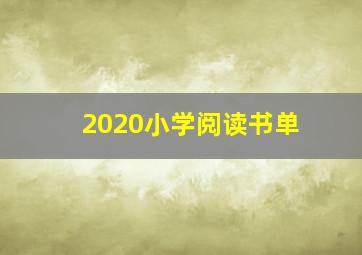 2020小学阅读书单